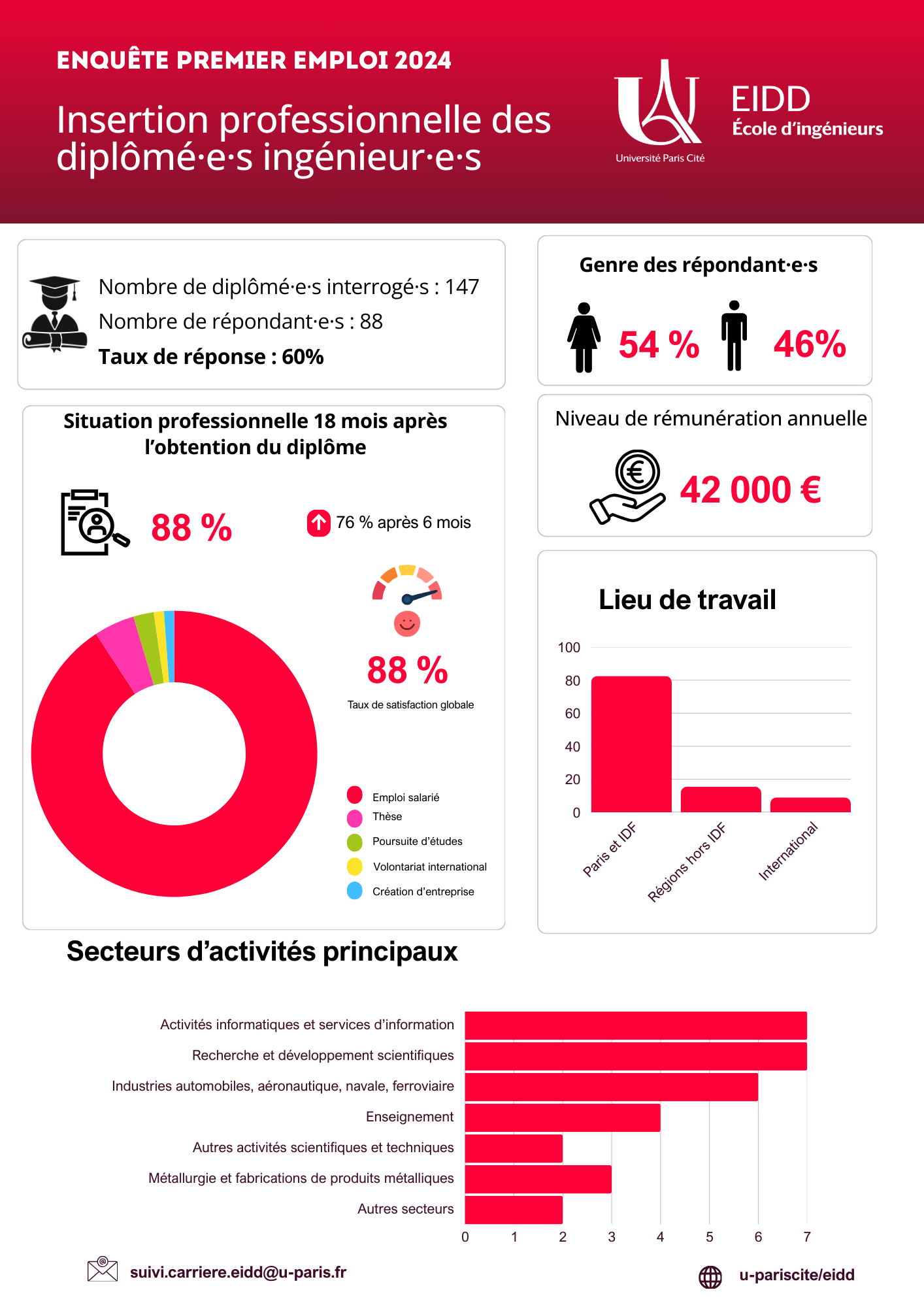 ENQUÊTE PREMIER EMPLOI 2024

Insertion professionnelle des diplômé·e·s ingénieur·e·s

Université Paris Cité

EIDD
École d'ingénieurs

Nombre de diplômé·e·s interrogé·s : 147
Nombre de répondant·e·s : 88
Taux de réponse : 60%

Genre des répondant·e·s

54 %
46%

Situation professionnelle 18 mois après l'obtention du diplôme

88 %

76 % après 6 mois

88 %
Taux de satisfaction globale

Emploi salarié
Thèse
Poursuite d'études
Volontariat international
Création d'entreprise

Niveau de rémunération annuelle

42 000 €

Lieu de travail

100
80
60
40
20
0
Paris et IDF
Régions hors IDF
International

Secteurs d'activités principaux

Activités informatiques et services d'information
Recherche et développement scientifiques
Industries automobiles, aéronautique, navale, ferroviaire
Enseignement
Autres activités scientifiques et techniques
Métallurgie et fabrications de produits métalliques
Autres secteurs
0 1 2 3 4 5 6 7

suivi.carriere.eidd@u-paris.fr

u-pariscite/eidd